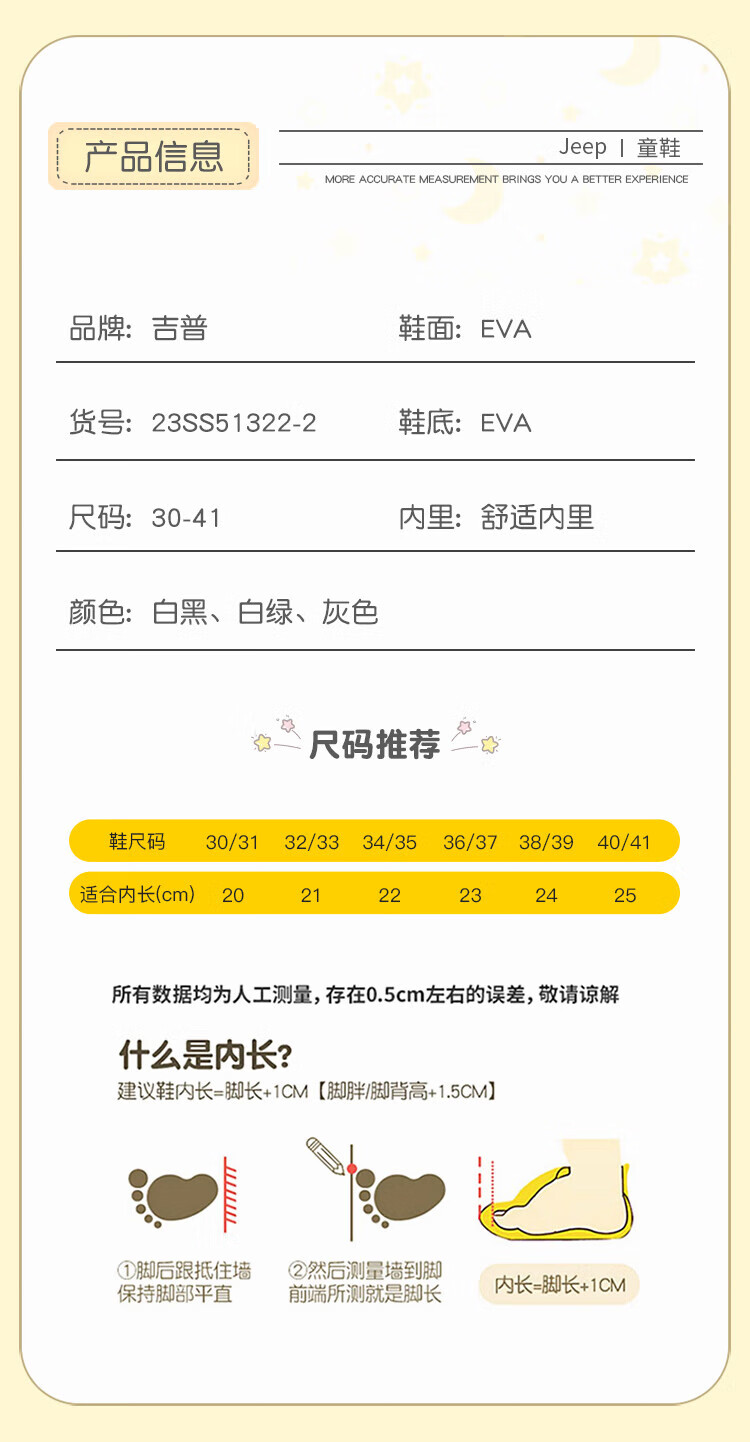 产品信息

Jeep | 童鞋

MORE ACCURATE MEASUREMENT BRINGS YOU A BETTER EXPERIENCE

品牌: 吉普 鞋面: EVA

货号: 23SS51322-2 鞋底: EVA

尺码: 30-41 内里: 舒适内里

颜色: 白黑、白绿、灰色

尺码推荐

| 鞋尺码 | 30/31 | 32/33 | 34/35 | 36/37 | 38/39 | 40/41 |
|---|---|---|---|---|---|---|
| 适合内长(cm) | 20 | 21 | 22 | 23 | 24 | 25 |

所有数据均为人工测量，存在0.5cm左右的误差，敬请谅解

什么是内长?

建议鞋内长=脚长+1CM【脚胖/脚背高+1.5CM】

①脚后跟抵住墙
保持脚部平直

②然后测量墙到脚
前端所测就是脚长

内长=脚长+1CM